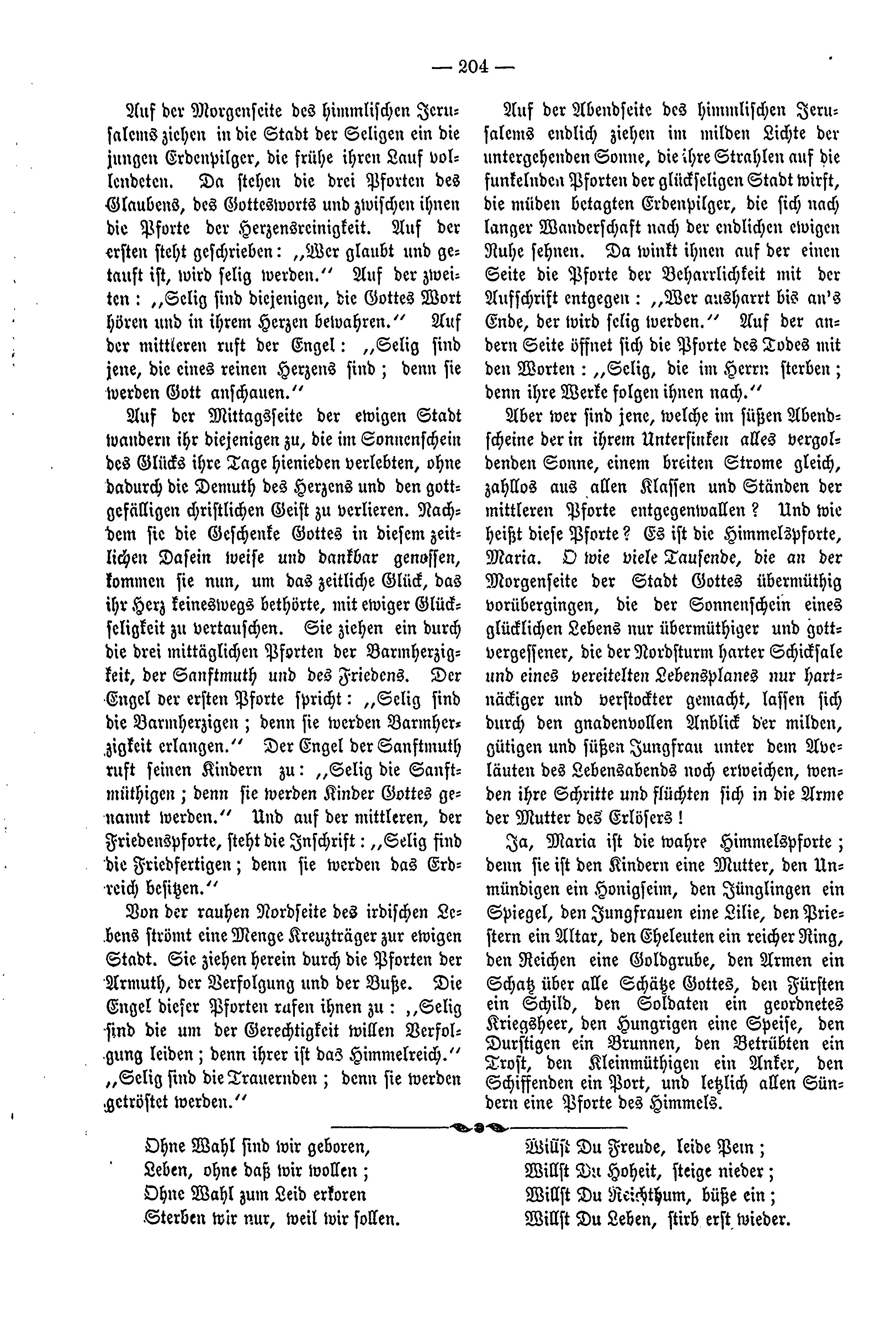 — 204 —

Auf der Morgenseite des himmlischen Jerusalems ziehen in die Stadt der Seligen ein die jungen Erdenpilger, die frühe ihren Lauf vollendeten. Da stehen die drei Pforten des Glaubens, des Gottesworts und zwischen ihnen die Pforte der Herzensreinigkeit. Auf der ersten steht geschrieben: „Wer glaubt und getauft ist, wird selig werden.“ Auf der zweiten: „Selig sind diejenigen, die Gottes Wort hören und in ihrem Herzen bewahren.“ Auf der mittleren ruft der Engel: „Selig sind jene, die eines reinen Herzens sind; denn sie werden Gott anschauen.“

Auf der Mittagsseite der ewigen Stadt wandern ihr diejenigen zu, die im Sonnenschein des Glücks ihre Tage hienieden verlebten, ohne dadurch die Demuth des Herzens und den gottgefälligen christlichen Geist zu verlieren. Nachdem sie die Geschenke Gottes in diesem zeitlichen Dasein weise und dankbar genossen, kommen sie nun, um das zeitliche Glück, das ihr Herz keineswegs bethörte, mit ewiger Glückseligkeit zu vertauschen. Sie ziehen ein durch die drei mittäglichen Pforten der Barmherzigkeit, der Sanftmuth und des Friedens. Der Engel der ersten Pforte spricht: „Selig sind die Barmherzigen; denn sie werden Barmherzigkeit erlangen.“ Der Engel der Sanftmuth ruft seinen Kindern zu: „Selig die Sanftmüthigen; denn sie werden Kinder Gottes genannt werden.“ Und auf der mittleren, der Friedenspforte, steht die Inschrift: „Selig sind die Friedfertigen; denn sie werden das Erdreich besitzen.“

Von der rauhen Nordseite des irdischen Lebens strömt eine Menge Kreuzträger zur ewigen Stadt. Sie ziehen herein durch die Pforten der Armuth, der Verfolgung und der Buße. Die Engel dieser Pforten rufen ihnen zu: „Selig sind die um der Gerechtigkeit willen Verfolgung leiden; denn ihrer ist das Himmelreich.“ „Selig sind die Trauernden; denn sie werden getröstet werden.“

Auf der Abendseite des himmlischen Jerusalems endlich ziehen im milden Lichte der untergehenden Sonne, die ihre Strahlen auf die funkelnden Pforten der glückseligen Stadt wirft, die müden betagten Erdenpilger, die sich nach langer Wanderschaft nach der endlichen ewigen Ruhe sehnen. Da winkt ihnen auf der einen Seite die Pforte der Beharrlichkeit mit der Aufschrift entgegen: „Wer ausharrt bis an's Ende, der wird selig werden.“ Auf der andern Seite öffnet sich die Pforte des Todes mit den Worten: „Selig, die im Herrn sterben; denn ihre Werke folgen ihnen nach.“

Aber wer sind jene, welche im süßen Abendscheine der in ihrem Untersinken alles vergoldenden Sonne, einem breiten Strome gleich, zahllos aus allen Klassen und Ständen der mittleren Pforte entgegenwallen? Und wie heißt diese Pforte? Es ist die Himmelspforte, Maria. O wie viele Tausende, die an der Morgenseite der Stadt Gottes übermüthig vorübergingen, die der Sonnenschein eines glücklichen Lebens nur übermüthiger und gottvergessener, die der Nordsturm harter Schicksale und eines vereitelten Lebensplanes nur hartnäckiger und verstockter gemacht, lassen sich durch den gnadenvollen Anblick der milden, gütigen und süßen Jungfrau unter dem Aveläuten des Lebensabends noch erweichen, wenden ihre Schritte und flüchten sich in die Arme der Mutter des Erlösers!

Ja, Maria ist die wahre Himmelspforte; denn sie ist den Kindern eine Mutter, den Unmündigen ein Honigseim, den Jünglingen ein Spiegel, den Jungfrauen eine Lilie, den Priestern ein Altar, den Eheleuten ein reicher Ring, den Reichen eine Goldgrube, den Armen ein Schatz über alle Schätze Gottes, den Fürsten ein Schild, den Soldaten ein geordnetes Kriegsheer, den Hungrigen eine Speise, den Durstigen ein Brunnen, den Betrübten ein Trost, den Kleinmüthigen ein Anker, den Schiffenden ein Port, und letzlich allen Sündern eine Pforte des Himmels.

Ohne Wahl sind wir geboren,
Leben, ohne daß wir wollen;
Ohne Wahl zum Leid erkoren
Sterben wir nur, weil wir sollen.

Willst Du Freude, leide Pein;
Willst Du Hoheit, steige nieder;
Willst Du Reichthum, büße ein;
Willst Du Leben, stirb erst wieder.